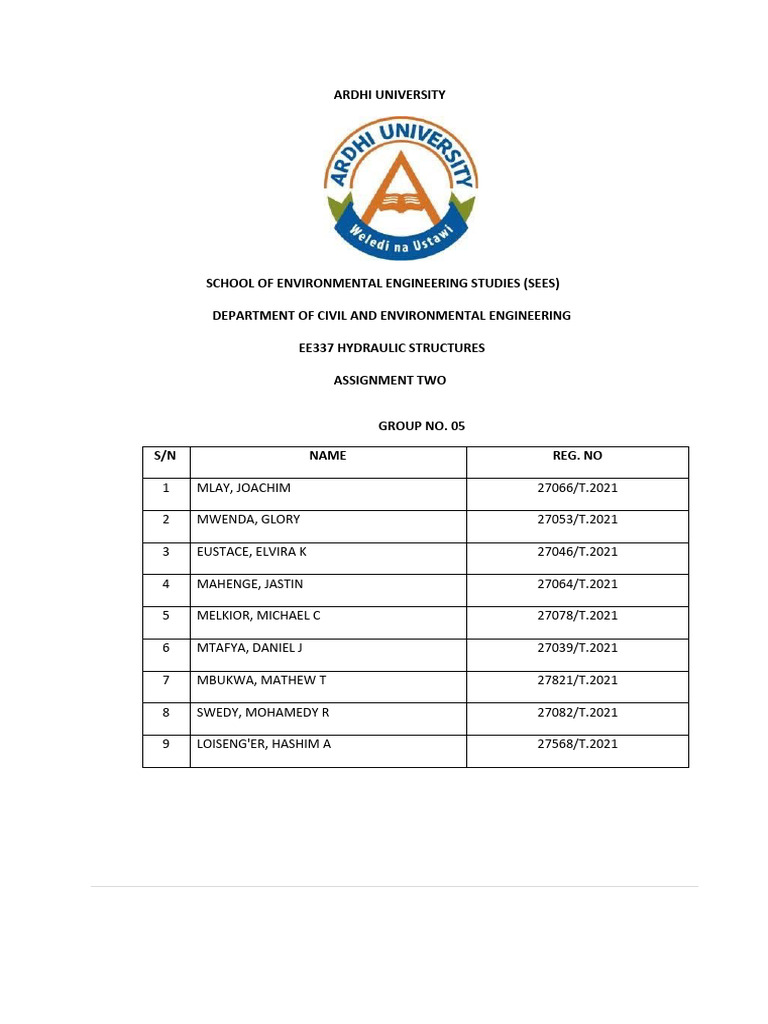 ARDHI UNIVERSITY

ARDHI UNIVERSITY

Weledi na Ustawi

SCHOOL OF ENVIRONMENTAL ENGINEERING STUDIES (SEES)

DEPARTMENT OF CIVIL AND ENVIRONMENTAL ENGINEERING

EE337 HYDRAULIC STRUCTURES

ASSIGNMENT TWO

GROUP NO. 05

| S/N | NAME | REG. NO |
|---|---|---|
| 1 | MLAY, JOACHIM | 27066/T.2021 |
| 2 | MWENDA, GLORY | 27053/T.2021 |
| 3 | EUSTACE, ELVIRA K | 27046/T.2021 |
| 4 | MAHENGE, JASTIN | 27064/T.2021 |
| 5 | MELKIOR, MICHAEL C | 27078/T.2021 |
| 6 | MTAFYA, DANIEL J | 27039/T.2021 |
| 7 | MBUKWA, MATHEW T | 27821/T.2021 |
| 8 | SWEDY, MOHAMEDY R | 27082/T.2021 |
| 9 | LOISENG'ER, HASHIM A | 27568/T.2021 |